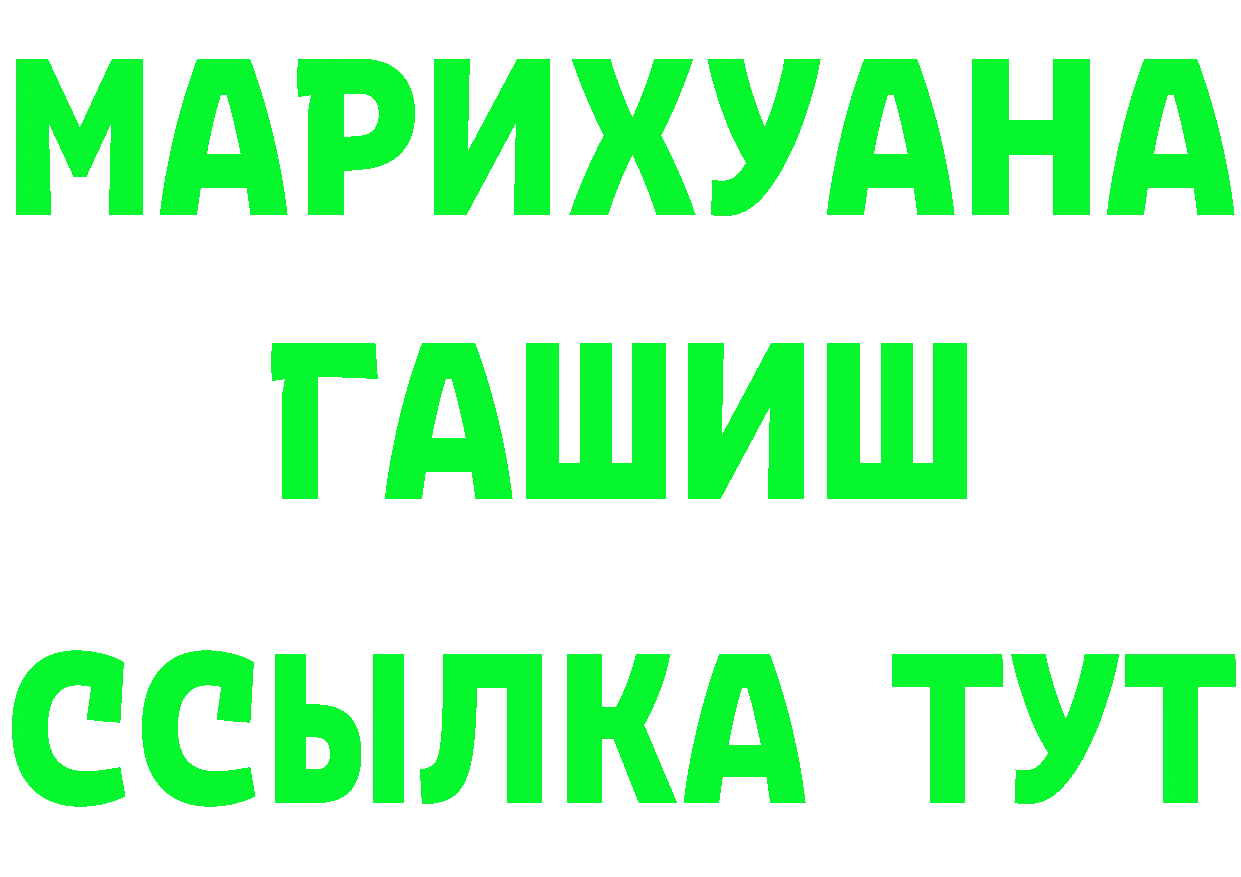 МАРИХУАНА
ГАШИШ
ССЫЛКА ТУТ